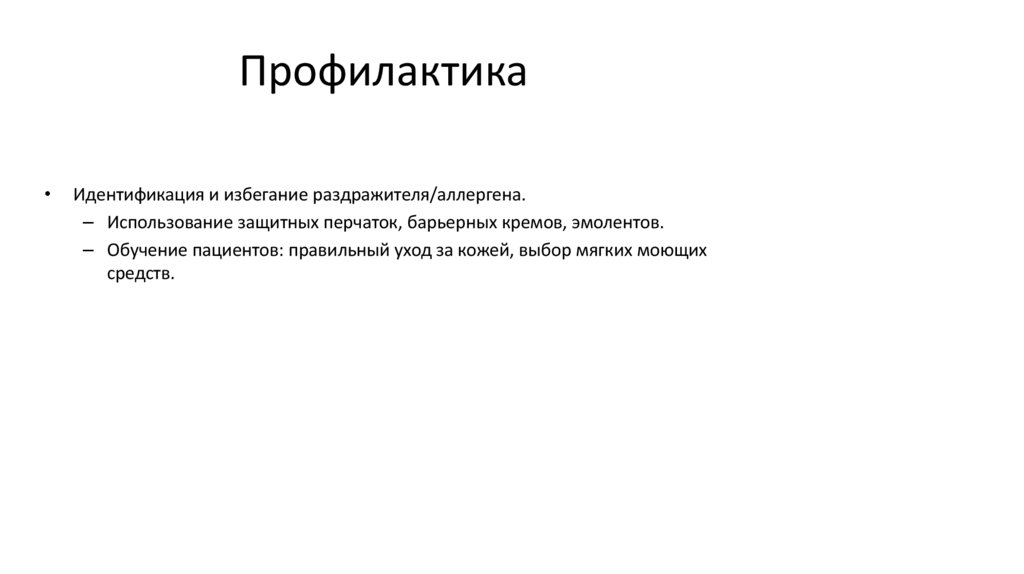 Профилактика

• Идентификация и избегание раздражителя/аллергена.
– Использование защитных перчаток, барьерных кремов, эмолентов.
– Обучение пациентов: правильный уход за кожей, выбор мягких моющих средств.